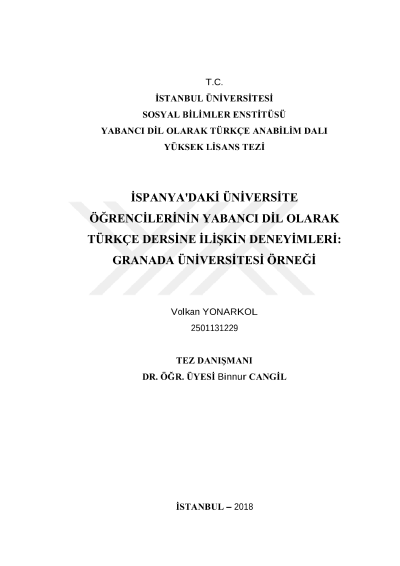 T.C.
İSTANBUL ÜNİVERSİTESİ
SOSYAL BİLİMLER ENSTİTÜSÜ
YABANCI DİL OLARAK TÜRKÇE ANABİLİM DALI
YÜKSEK LİSANS TEZİ

İSPANYA'DAKİ ÜNİVERSİTE ÖĞRENCİLERİNİN YABANCI DİL OLARAK TÜRKÇE DERSİNE İLİŞKİN DENEYİMLERİ: GRANADA ÜNİVERSİTESİ ÖRNEĞİ

Volkan YONARKOL
2501131229

TEZ DANIŞMANI
DR. ÖĞR. ÜYESİ Binnur CANGİL

İSTANBUL – 2018